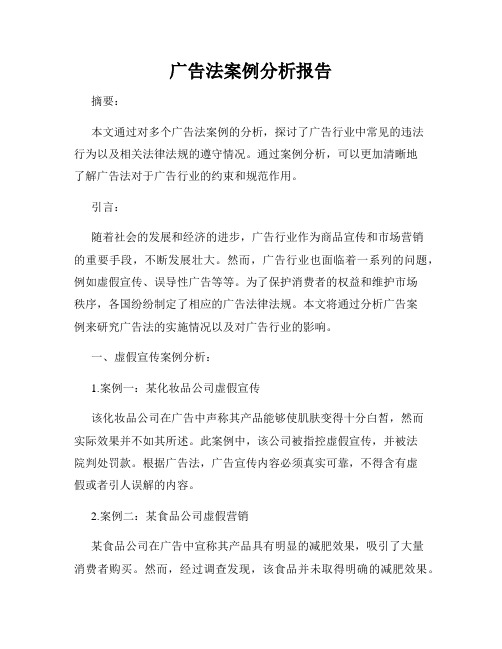 广告法案例分析报告

摘要：

本文通过对多个广告法案例的分析，探讨了广告行业中常见的违法行为以及相关法律法规的遵守情况。通过案例分析，可以更加清晰地了解广告法对于广告行业的约束和规范作用。

引言：

随着社会的发展和经济的进步，广告行业作为商品宣传和市场营销的重要手段，不断发展壮大。然而，广告行业也面临着一系列的问题，例如虚假宣传、误导性广告等等。为了保护消费者的权益和维护市场秩序，各国纷纷制定了相应的广告法律法规。本文将通过分析广告案例来研究广告法的实施情况以及对广告行业的影响。

一、虚假宣传案例分析：

1.案例一：某化妆品公司虚假宣传

该化妆品公司在广告中声称其产品能够使肌肤变得十分白皙，然而实际效果并不如其所述。此案例中，该公司被指控虚假宣传，并被法院判处罚款。根据广告法，广告宣传内容必须真实可靠，不得含有虚假或者引人误解的内容。

2.案例二：某食品公司虚假营销

某食品公司在广告中宣称其产品具有明显的减肥效果，吸引了大量消费者购买。然而，经过调查发现，该食品并未取得明确的减肥效果。